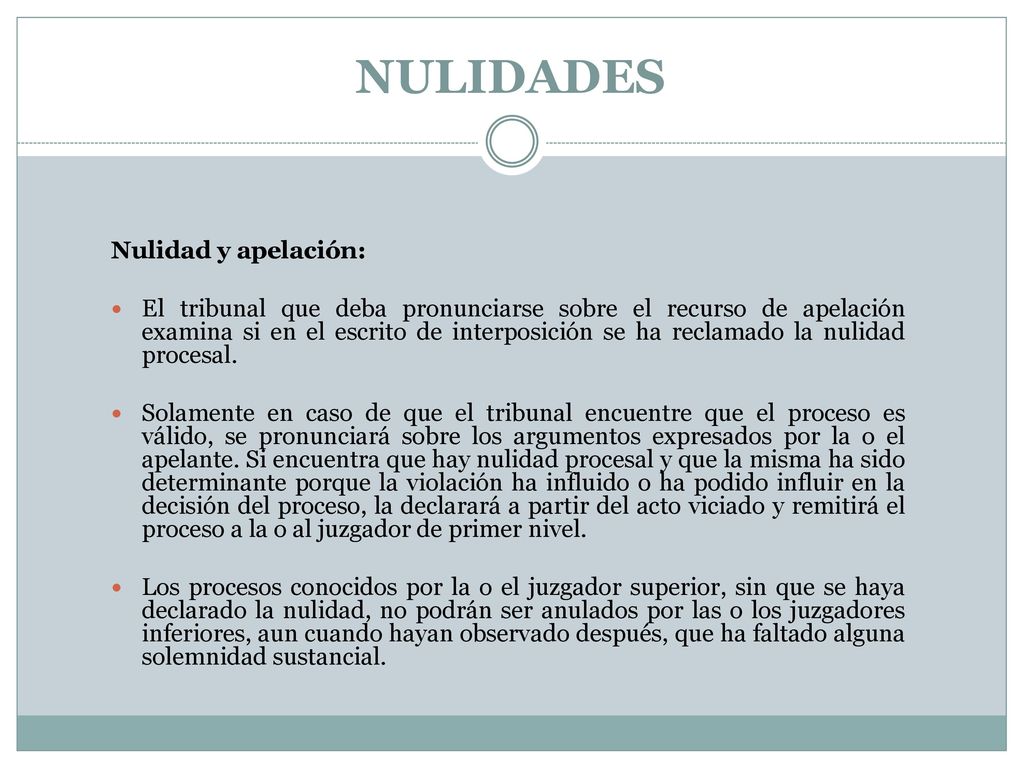 NULIDADES

Nulidad y apelación:

El tribunal que deba pronunciarse sobre el recurso de apelación examina si en el escrito de interposición se ha reclamado la nulidad procesal.

Solamente en caso de que el tribunal encuentre que el proceso es válido, se pronunciará sobre los argumentos expresados por la o el apelante. Si encuentra que hay nulidad procesal y que la misma ha sido determinante porque la violación ha influido o ha podido influir en la decisión del proceso, la declarará a partir del acto viciado y remitirá el proceso a la o al juzgador de primer nivel.

Los procesos conocidos por la o el juzgador superior, sin que se haya declarado la nulidad, no podrán ser anulados por las o los juzgadores inferiores, aun cuando hayan observado después, que ha faltado alguna solemnidad sustancial.